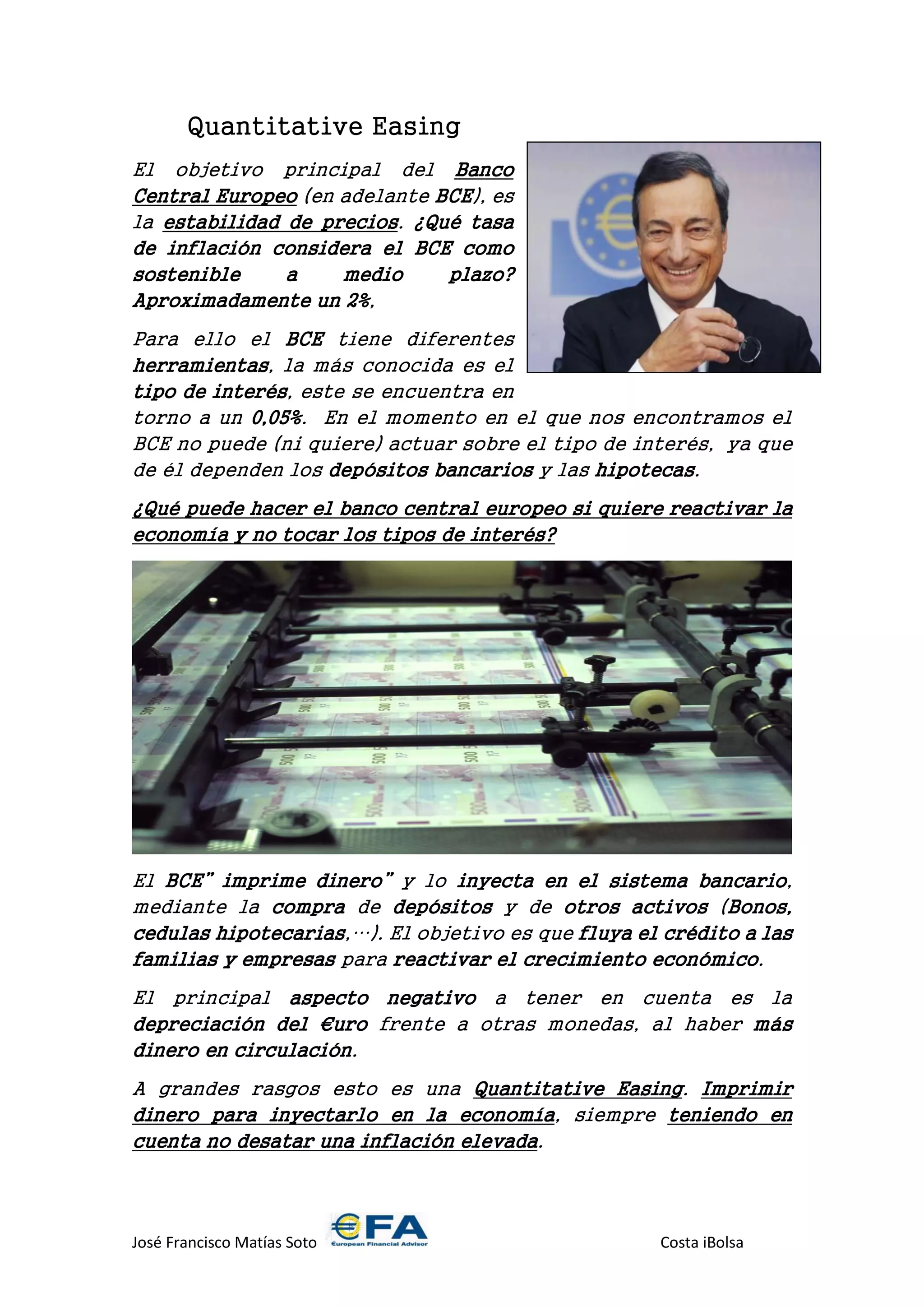 Quantitative Easing

El objetivo principal del Banco Central Europeo (en adelante BCE), es la estabilidad de precios. ¿Qué tasa de inflación considera el BCE como sostenible a medio plazo? Aproximadamente un 2%,

Para ello el BCE tiene diferentes herramientas, la más conocida es el tipo de interés, este se encuentra en torno a un 0,05%. En el momento en el que nos encontramos el BCE no puede (ni quiere) actuar sobre el tipo de interés, ya que de él dependen los depósitos bancarios y las hipotecas.

¿Qué puede hacer el banco central europeo si quiere reactivar la economía y no tocar los tipos de interés?

El BCE" imprime dinero" y lo inyecta en el sistema bancario, mediante la compra de depósitos y de otros activos (Bonos, cedulas hipotecarias,…). El objetivo es que fluya el crédito a las familias y empresas para reactivar el crecimiento económico.

El principal aspecto negativo a tener en cuenta es la depreciación del €uro frente a otras monedas, al haber más dinero en circulación.

A grandes rasgos esto es una Quantitative Easing. Imprimir dinero para inyectarlo en la economía, siempre teniendo en cuenta no desatar una inflación elevada.

José Francisco Matías Soto €FA European Financial Advisor Costa iBolsa